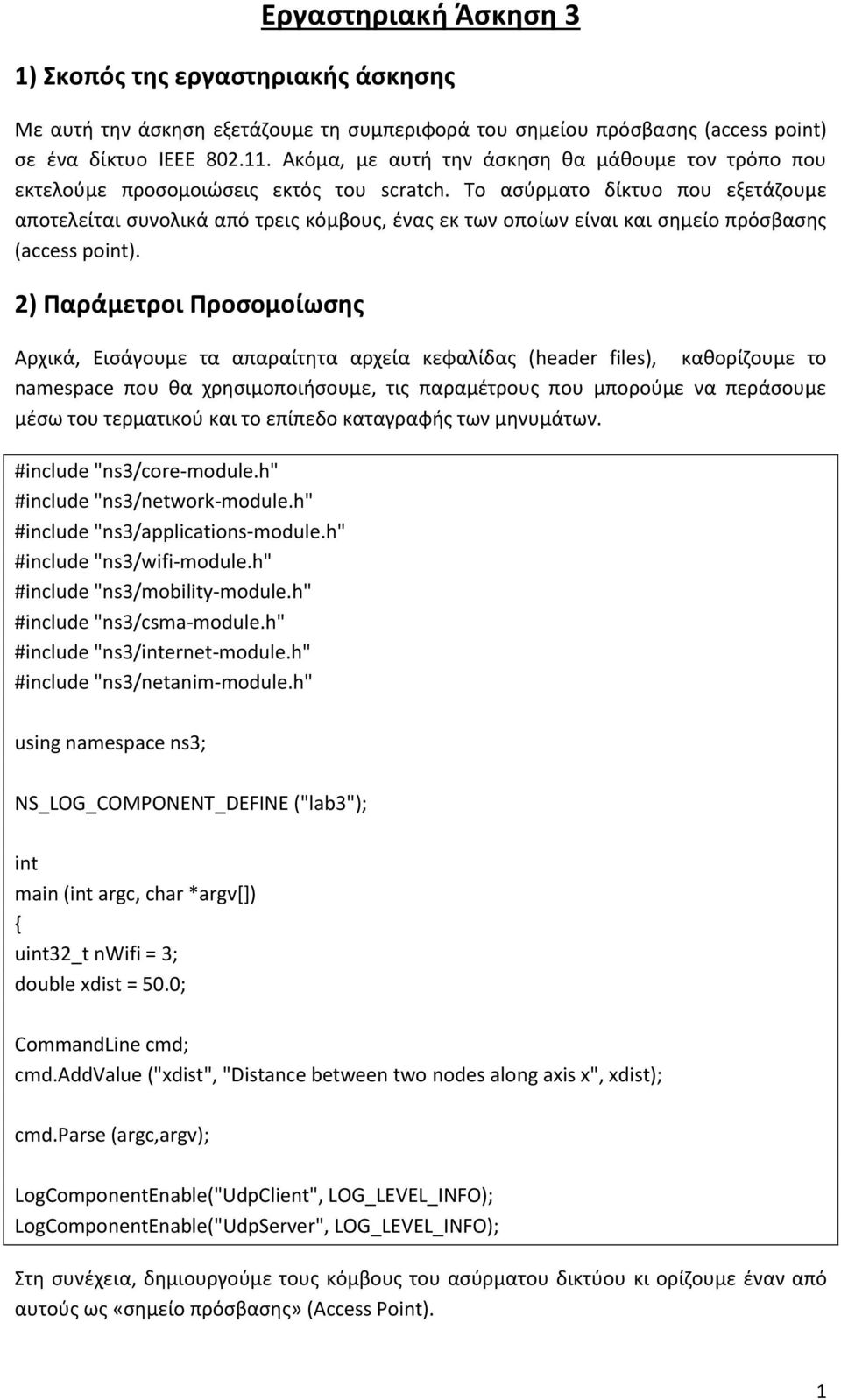 Εργαστηριακή Άσκηση 3

1) Σκοπός της εργαστηριακής άσκησης

Με αυτή την άσκηση εξετάζουμε τη συμπεριφορά του σημείου πρόσβασης (access point) σε ένα δίκτυο IEEE 802.11. Ακόμα, με αυτή την άσκηση θα μάθουμε τον τρόπο που εκτελούμε προσομοιώσεις εκτός του scratch. Το ασύρματο δίκτυο που εξετάζουμε αποτελείται συνολικά από τρεις κόμβους, ένας εκ των οποίων είναι και σημείο πρόσβασης (access point).

2) Παράμετροι Προσομοίωσης

Αρχικά, Εισάγουμε τα απαραίτητα αρχεία κεφαλίδας (header files), καθορίζουμε το namespace που θα χρησιμοποιήσουμε, τις παραμέτρους που μπορούμε να περάσουμε μέσω του τερματικού και το επίπεδο καταγραφής των μηνυμάτων.

#include "ns3/core-module.h"
#include "ns3/network-module.h"
#include "ns3/applications-module.h"
#include "ns3/wifi-module.h"
#include "ns3/mobility-module.h"
#include "ns3/csma-module.h"
#include "ns3/internet-module.h"
#include "ns3/netanim-module.h"

using namespace ns3;

NS_LOG_COMPONENT_DEFINE ("lab3");

int
main (int argc, char *argv[])
{
uint32_t nWifi = 3;
double xdist = 50.0;

CommandLine cmd;
cmd.AddValue ("xdist", "Distance between two nodes along axis x", xdist);

cmd.Parse (argc,argv);

LogComponentEnable("UdpClient", LOG_LEVEL_INFO);
LogComponentEnable("UdpServer", LOG_LEVEL_INFO);

Στη συνέχεια, δημιουργούμε τους κόμβους του ασύρματου δικτύου κι ορίζουμε έναν από αυτούς ως «σημείο πρόσβασης» (Access Point).

1